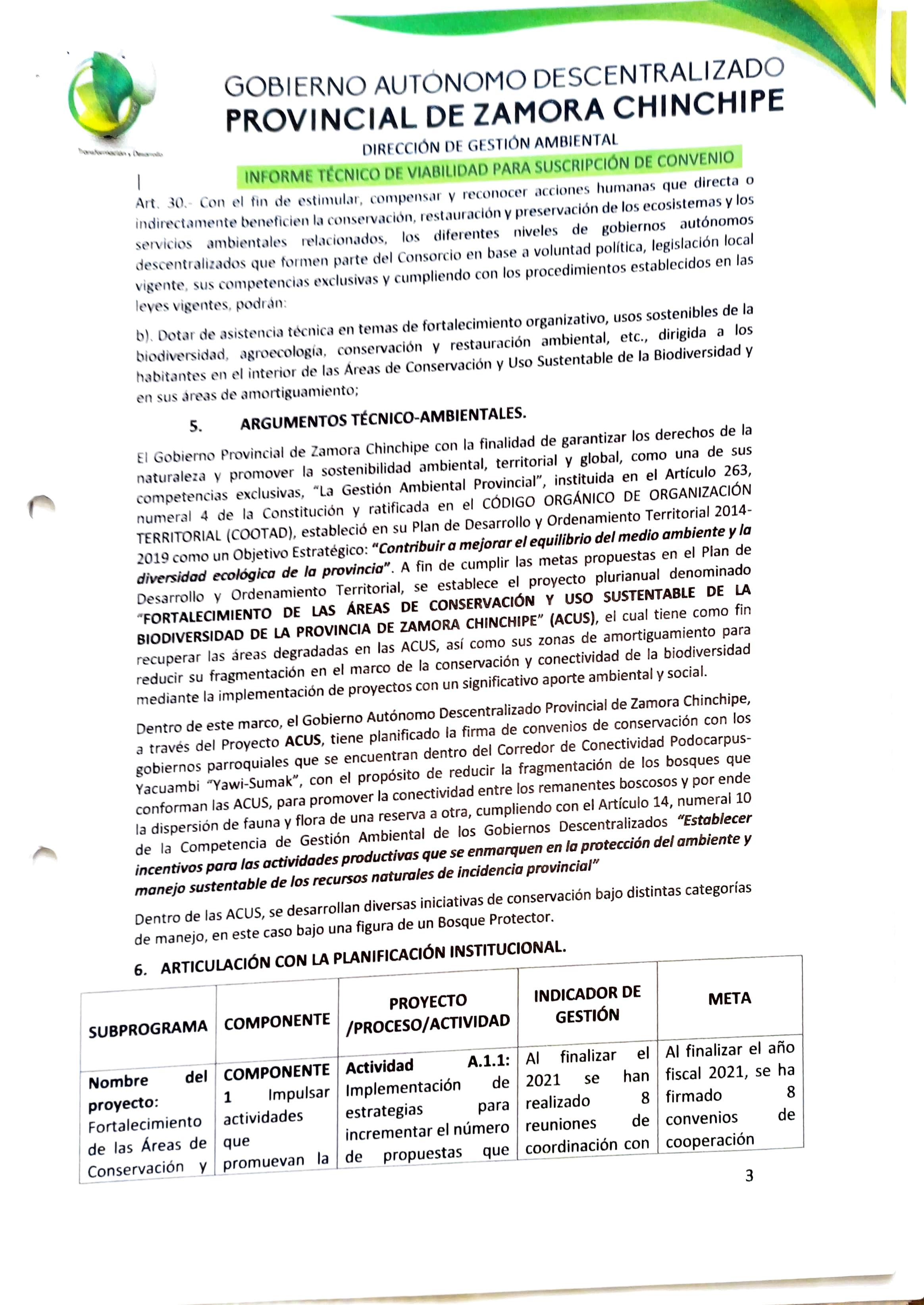 Transformación y Desarrollo

GOBIERNO AUTÓNOMO DESCENTRALIZADO
PROVINCIAL DE ZAMORA CHINCHIPE
DIRECCIÓN DE GESTIÓN AMBIENTAL
INFORME TÉCNICO DE VIABILIDAD PARA SUSCRIPCIÓN DE CONVENIO

Art. 30.- Con el fin de estimular, compensar y reconocer acciones humanas que directa o indirectamente beneficien la conservación, restauración y preservación de los ecosistemas y los servicios ambientales relacionados, los diferentes niveles de gobiernos autónomos descentralizados que formen parte del Consorcio en base a voluntad política, legislación local vigente, sus competencias exclusivas y cumpliendo con los procedimientos establecidos en las leyes vigentes, podrán:

b). Dotar de asistencia técnica en temas de fortalecimiento organizativo, usos sostenibles de la biodiversidad, agroecología, conservación y restauración ambiental, etc., dirigida a los habitantes en el interior de las Áreas de Conservación y Uso Sustentable de la Biodiversidad y en sus áreas de amortiguamiento;

5. ARGUMENTOS TÉCNICO-AMBIENTALES.

El Gobierno Provincial de Zamora Chinchipe con la finalidad de garantizar los derechos de la naturaleza y promover la sostenibilidad ambiental, territorial y global, como una de sus competencias exclusivas, "La Gestión Ambiental Provincial", instituida en el Artículo 263, numeral 4 de la Constitución y ratificada en el CÓDIGO ORGÁNICO DE ORGANIZACIÓN TERRITORIAL (COOTAD), estableció en su Plan de Desarrollo y Ordenamiento Territorial 2014-2019 como un Objetivo Estratégico: "Contribuir a mejorar el equilibrio del medio ambiente y la diversidad ecológica de la provincia". A fin de cumplir las metas propuestas en el Plan de Desarrollo y Ordenamiento Territorial, se establece el proyecto plurianual denominado "FORTALECIMIENTO DE LAS ÁREAS DE CONSERVACIÓN Y USO SUSTENTABLE DE LA BIODIVERSIDAD DE LA PROVINCIA DE ZAMORA CHINCHIPE" (ACUS), el cual tiene como fin recuperar las áreas degradadas en las ACUS, así como sus zonas de amortiguamiento para reducir su fragmentación en el marco de la conservación y conectividad de la biodiversidad mediante la implementación de proyectos con un significativo aporte ambiental y social.

Dentro de este marco, el Gobierno Autónomo Descentralizado Provincial de Zamora Chinchipe, a través del Proyecto ACUS, tiene planificado la firma de convenios de conservación con los gobiernos parroquiales que se encuentran dentro del Corredor de Conectividad Podocarpus-Yacuambi "Yawi-Sumak", con el propósito de reducir la fragmentación de los bosques que conforman las ACUS, para promover la conectividad entre los remanentes boscosos y por ende la dispersión de fauna y flora de una reserva a otra, cumpliendo con el Artículo 14, numeral 10 de la Competencia de Gestión Ambiental de los Gobiernos Descentralizados "Establecer incentivos para las actividades productivas que se enmarquen en la protección del ambiente y manejo sustentable de los recursos naturales de incidencia provincial"

Dentro de las ACUS, se desarrollan diversas iniciativas de conservación bajo distintas categorías de manejo, en este caso bajo una figura de un Bosque Protector.

6. ARTICULACIÓN CON LA PLANIFICACIÓN INSTITUCIONAL.

| SUBPROGRAMA | COMPONENTE | PROYECTO /PROCESO/ACTIVIDAD | INDICADOR DE GESTIÓN | META |
|---|---|---|---|---|
| Nombre del proyecto: Fortalecimiento de las Áreas de Conservación y | COMPONENTE 1 Impulsar actividades que promuevan la | Actividad A.1.1: Implementación de estrategias para incrementar el número de propuestas que | Al finalizar el 2021 se han realizado 8 reuniones de coordinación con | Al finalizar el año fiscal 2021, se ha firmado 8 convenios de cooperación |

3